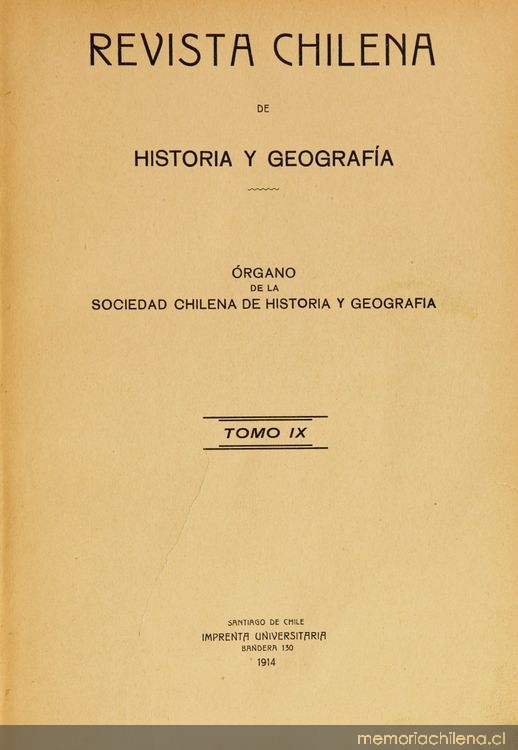 REVISTA CHILENA

DE

HISTORIA Y GEOGRAFÍA

ÓRGANO
DE LA
SOCIEDAD CHILENA DE HISTORIA Y GEOGRAFIA

TOMO IX

SANTIAGO DE CHILE
IMPRENTA UNIVERSITARIA
BANDERA 130
1914

memoriachilena.cl